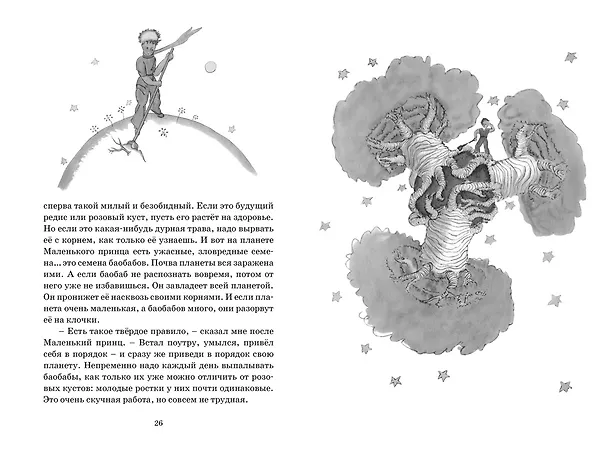 сперва такой милый и безобидный. Если это будущий редис или розовый куст, пусть его растёт на здоровье. Но если это какая-нибудь дурная трава, надо вырвать её с корнем, как только её узнаешь. И вот на планете Маленького принца есть ужасные, зловредные семена... это семена баобабов. Почва планеты вся заражена ими. А если баобаб не распознать вовремя, потом от него уже не избавишься. Он завладеет всей планетой. Он пронижет её насквозь своими корнями. И если планета очень маленькая, а баобабов много, они разорвут её на клочки.

– Есть такое твёрдое правило, – сказал мне после Маленький принц. – Встал поутру, умылся, привёл себя в порядок – и сразу же приведи в порядок свою планету. Непременно надо каждый день выпалывать баобабы, как только их уже можно отличить от розовых кустов: молодые ростки у них почти одинаковые. Это очень скучная работа, но совсем не трудная.

26